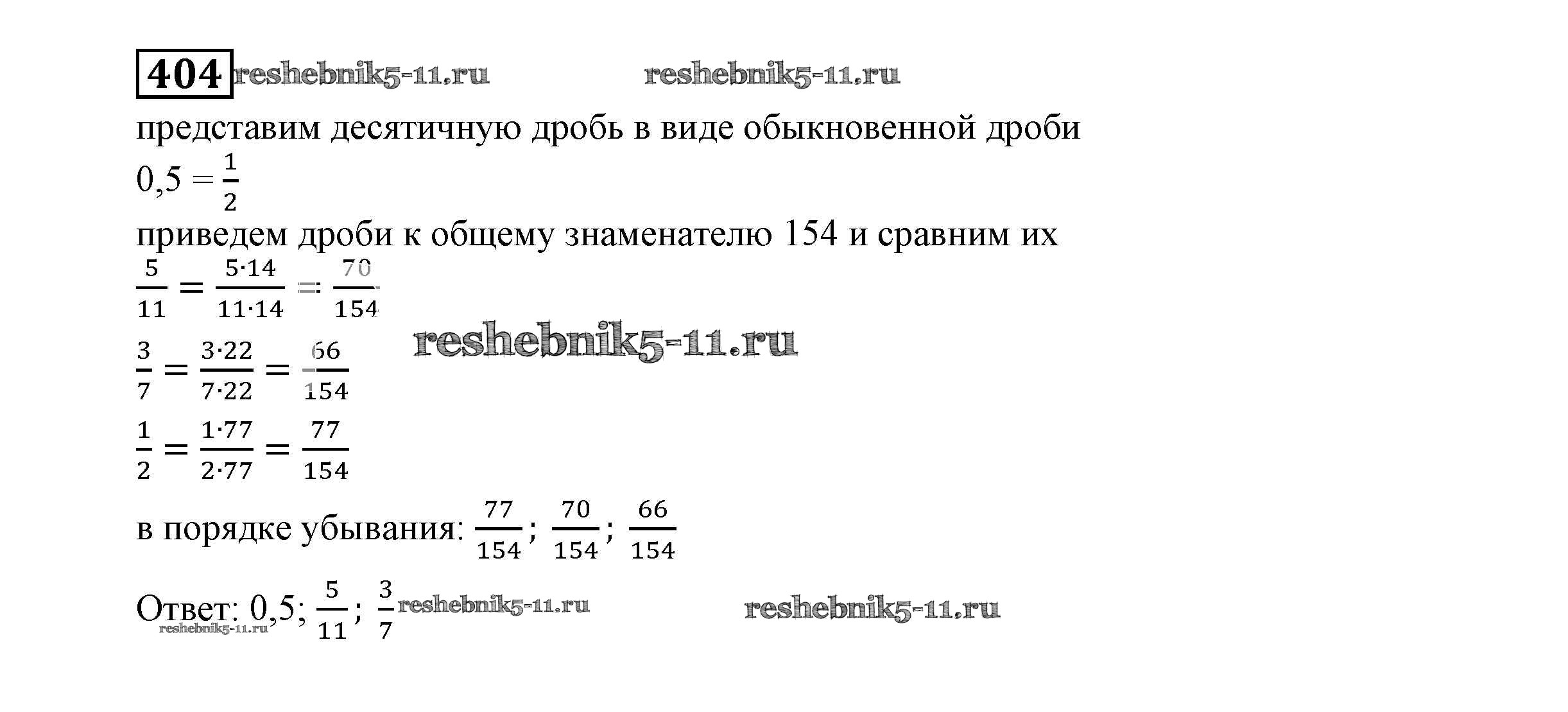 404

представим десятичную дробь в виде обыкновенной дроби

$0,5 = \frac{1}{2}$

приведем дроби к общему знаменателю 154 и сравним их

$\frac{5}{11} = \frac{5 \cdot 14}{11 \cdot 14} = \frac{70}{154}$

$\frac{3}{7} = \frac{3 \cdot 22}{7 \cdot 22} = \frac{66}{154}$

$\frac{1}{2} = \frac{1 \cdot 77}{2 \cdot 77} = \frac{77}{154}$

в порядке убывания: $\frac{77}{154}$; $\frac{70}{154}$; $\frac{66}{154}$

Ответ: 0,5; $\frac{5}{11}$; $\frac{3}{7}$

reshebnik5-11.ru